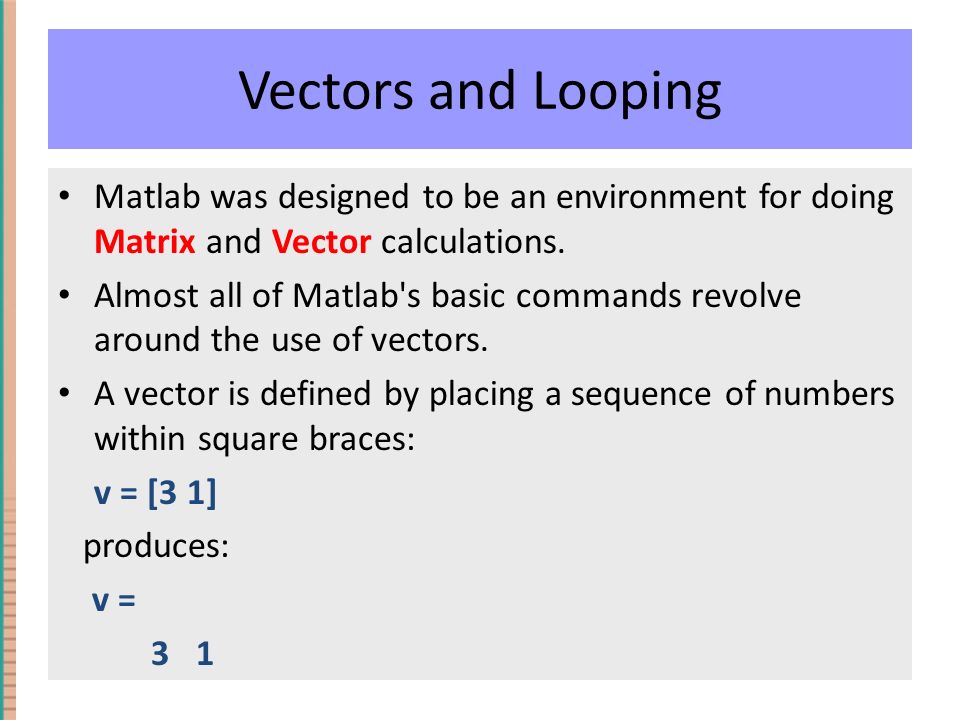 Vectors and Looping

• Matlab was designed to be an environment for doing Matrix and Vector calculations.

• Almost all of Matlab's basic commands revolve around the use of vectors.

• A vector is defined by placing a sequence of numbers within square braces:

v = [3 1]

produces:

v =

3 1